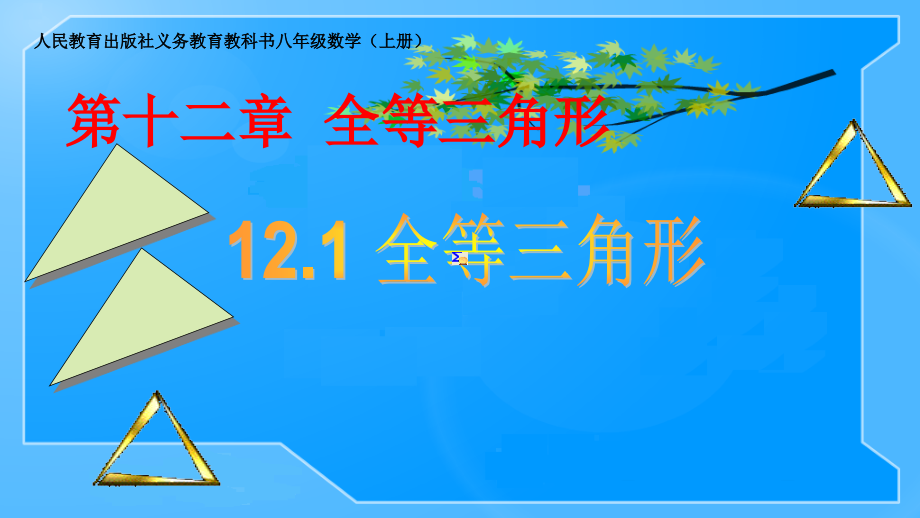 人民教育出版社义务教育教科书八年级数学（上册）

第十二章 全等三角形

12.1 全等三角形